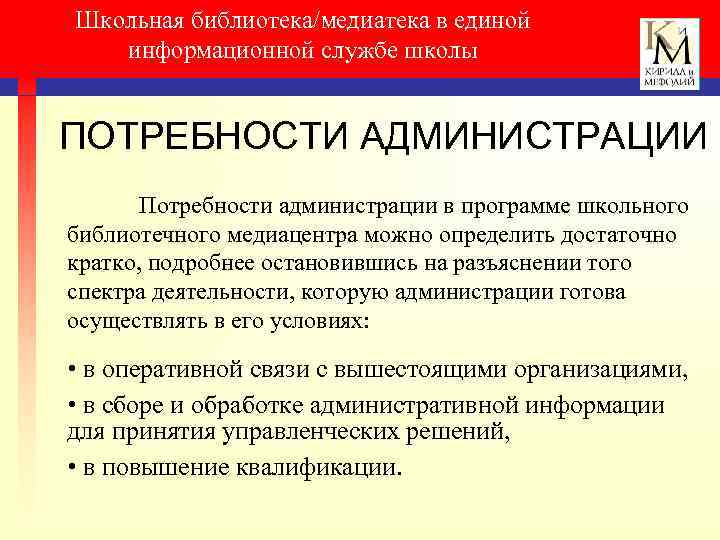 Школьная библиотека/медиатека в единой информационной службе школы

КиМ
КИРИЛЛ и МЕФОДИЙ

ПОТРЕБНОСТИ АДМИНИСТРАЦИИ

Потребности администрации в программе школьного библиотечного медиацентра можно определить достаточно кратко, подробнее остановившись на разъяснении того спектра деятельности, которую администрации готова осуществлять в его условиях:

• в оперативной связи с вышестоящими организациями,

• в сборе и обработке административной информации для принятия управленческих решений,

• в повышение квалификации.